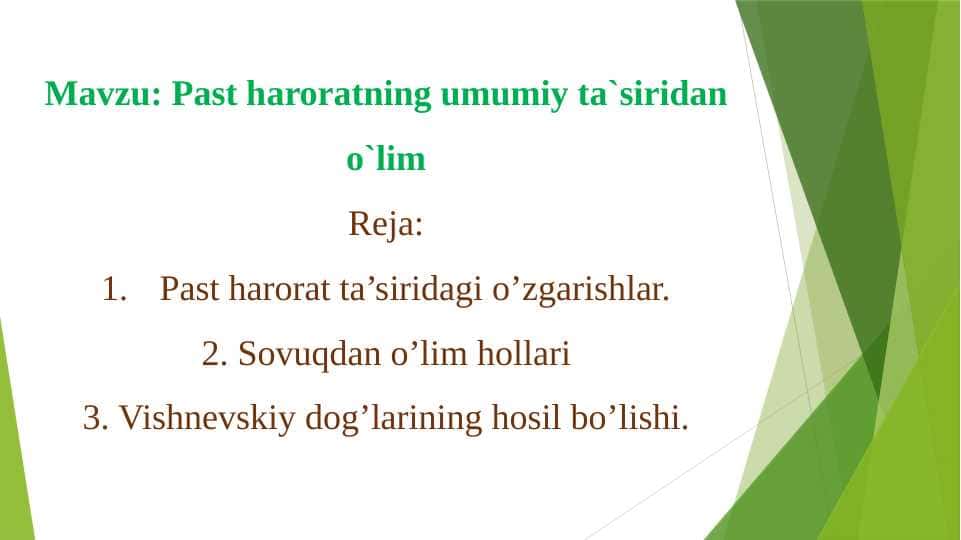 Mavzu: Past haroratning umumiy ta`siridan o`lim

Reja:

1. Past harorat ta’siridagi o’zgarishlar.

2. Sovuqdan o’lim hollari

3. Vishnevskiy dog’larining hosil bo’lishi.